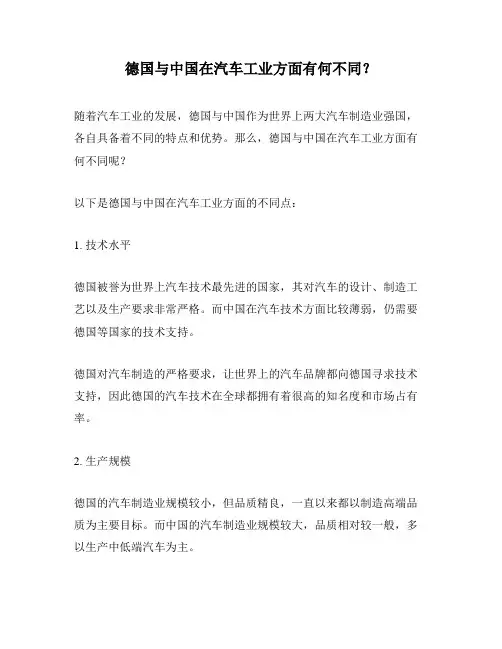 德国与中国在汽车工业方面有何不同？

随着汽车工业的发展，德国与中国作为世界上两大汽车制造业强国，各自具备着不同的特点和优势。那么，德国与中国在汽车工业方面有何不同呢？

以下是德国与中国在汽车工业方面的不同点：

1. 技术水平

德国被誉为世界上汽车技术最先进的国家，其对汽车的设计、制造工艺以及生产要求非常严格。而中国在汽车技术方面比较薄弱，仍需要德国等国家的技术支持。

德国对汽车制造的严格要求，让世界上的汽车品牌都向德国寻求技术支持，因此德国的汽车技术在全球都拥有着很高的知名度和市场占有率。

2. 生产规模

德国的汽车制造业规模较小，但品质精良，一直以来都以制造高端品质为主要目标。而中国的汽车制造业规模较大，品质相对较一般，多以生产中低端汽车为主。